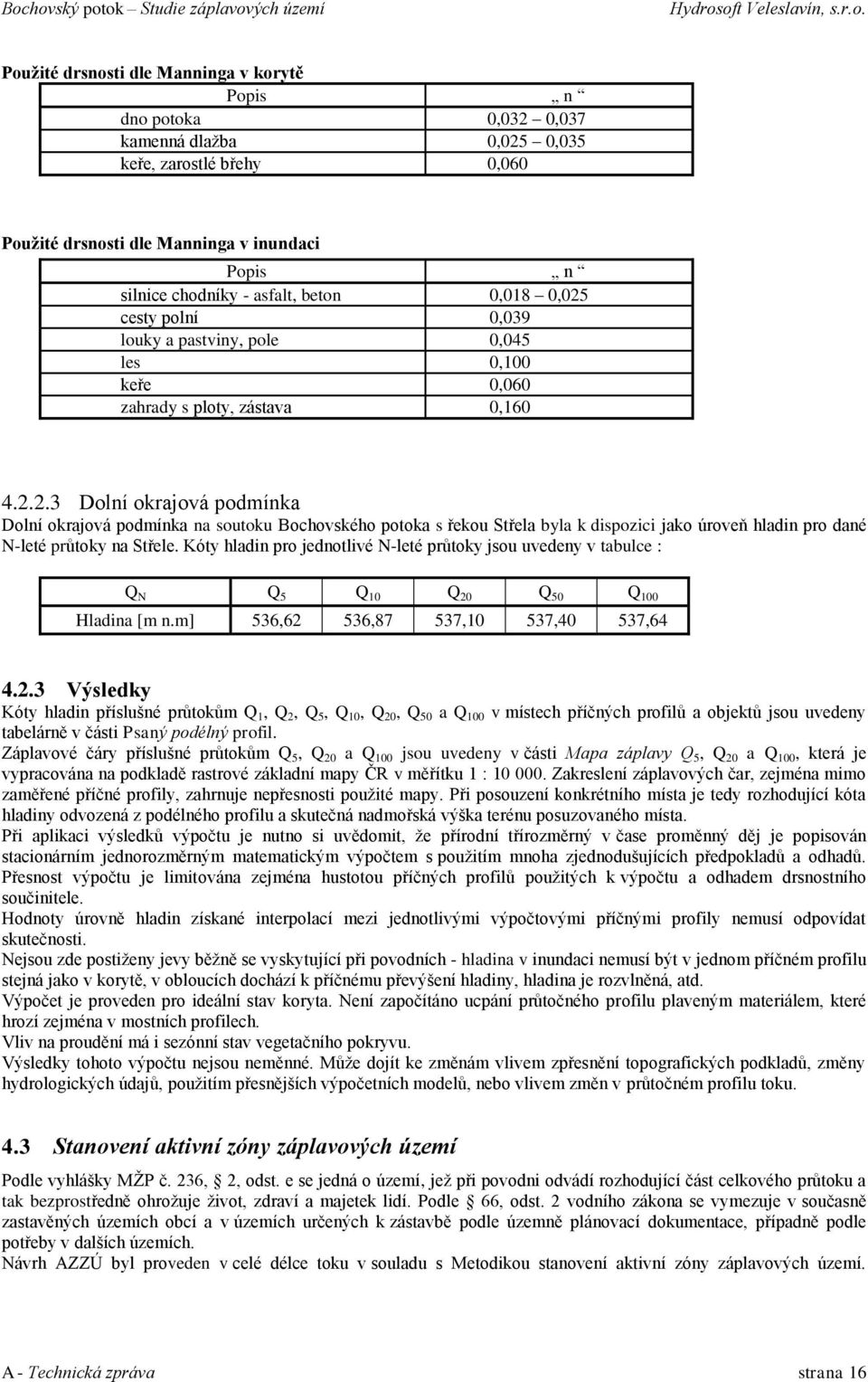 Bochovský potok – Studie záplavových území                                                                                    Hydrosoft Veleslavín, s.r.o.

Použité drsnosti dle Manninga v korytě

| Popis | „ n “ |
|---|---|
| dno potoka | 0,032 – 0,037 |
| kamenná dlažba | 0,025 – 0,035 |
| keře, zarostlé břehy | 0,060 |

Použité drsnosti dle Manninga v inundaci

| Popis | „ n “ |
|---|---|
| silnice chodníky - asfalt, beton | 0,018 – 0,025 |
| cesty polní | 0,039 |
| louky a pastviny, pole | 0,045 |
| les | 0,100 |
| keře | 0,060 |
| zahrady s ploty, zástava | 0,160 |

4.2.2.3 Dolní okrajová podmínka

Dolní okrajová podmínka na soutoku Bochovského potoka s řekou Střela byla k dispozici jako úroveň hladin pro dané N-leté průtoky na Střele. Kóty hladin pro jednotlivé N-leté průtoky jsou uvedeny v tabulce :

| $Q_N$ | $Q_5$ | $Q_{10}$ | $Q_{20}$ | $Q_{50}$ | $Q_{100}$ |
|---|---|---|---|---|---|
| Hladina [m n.m] | 536,62 | 536,87 | 537,10 | 537,40 | 537,64 |

4.2.3 Výsledky

Kóty hladin příslušné průtokům $Q_1$, $Q_2$, $Q_5$, $Q_{10}$, $Q_{20}$, $Q_{50}$ a $Q_{100}$ v místech příčných profilů a objektů jsou uvedeny tabelárně v části Psaný podélný profil.

Záplavové čáry příslušné průtokům $Q_5$, $Q_{20}$ a $Q_{100}$ jsou uvedeny v části Mapa záplavy $Q_5$, $Q_{20}$ a $Q_{100}$, která je vypracována na podkladě rastrové základní mapy ČR v měřítku 1 : 10 000. Zakreslení záplavových čar, zejména mimo zaměřené příčné profily, zahrnuje nepřesnosti použité mapy. Při posouzení konkrétního místa je tedy rozhodující kóta hladiny odvozená z podélného profilu a skutečná nadmořská výška terénu posuzovaného místa.

Při aplikaci výsledků výpočtu je nutno si uvědomit, že přírodní třírozměrný v čase proměnný děj je popisován stacionárním jednorozměrným matematickým výpočtem s použitím mnoha zjednodušujících předpokladů a odhadů. Přesnost výpočtu je limitována zejména hustotou příčných profilů použitých k výpočtu a odhadem drsnostního součinitele.

Hodnoty úrovně hladin získané interpolací mezi jednotlivými výpočtovými příčnými profily nemusí odpovídat skutečnosti.

Nejsou zde postiženy jevy běžně se vyskytující při povodních - hladina v inundaci nemusí být v jednom příčném profilu stejná jako v korytě, v obloucích dochází k příčnému převýšení hladiny, hladina je rozvlněná, atd.

Výpočet je proveden pro ideální stav koryta. Není započítáno ucpání průtočného profilu plaveným materiálem, které hrozí zejména v mostních profilech.

Vliv na proudění má i sezónní stav vegetačního pokryvu.

Výsledky tohoto výpočtu nejsou neměnné. Může dojít ke změnám vlivem zpřesnění topografických podkladů, změny hydrologických údajů, použitím přesnějších výpočetních modelů, nebo vlivem změn v průtočném profilu toku.

4.3 Stanovení aktivní zóny záplavových území

Podle vyhlášky MŽP č. 236, 2, odst. e se jedná o území, jež při povodni odvádí rozhodující část celkového průtoku a tak bezprostředně ohrožuje život, zdraví a majetek lidí. Podle 66, odst. 2 vodního zákona se vymezuje v současně zastavěných územích obcí a v územích určených k zástavbě podle územně plánovací dokumentace, případně podle potřeby v dalších územích.

Návrh AZZÚ byl proveden v celé délce toku v souladu s Metodikou stanovení aktivní zóny záplavových území.

A - Technická zpráva                                                                                    strana 16